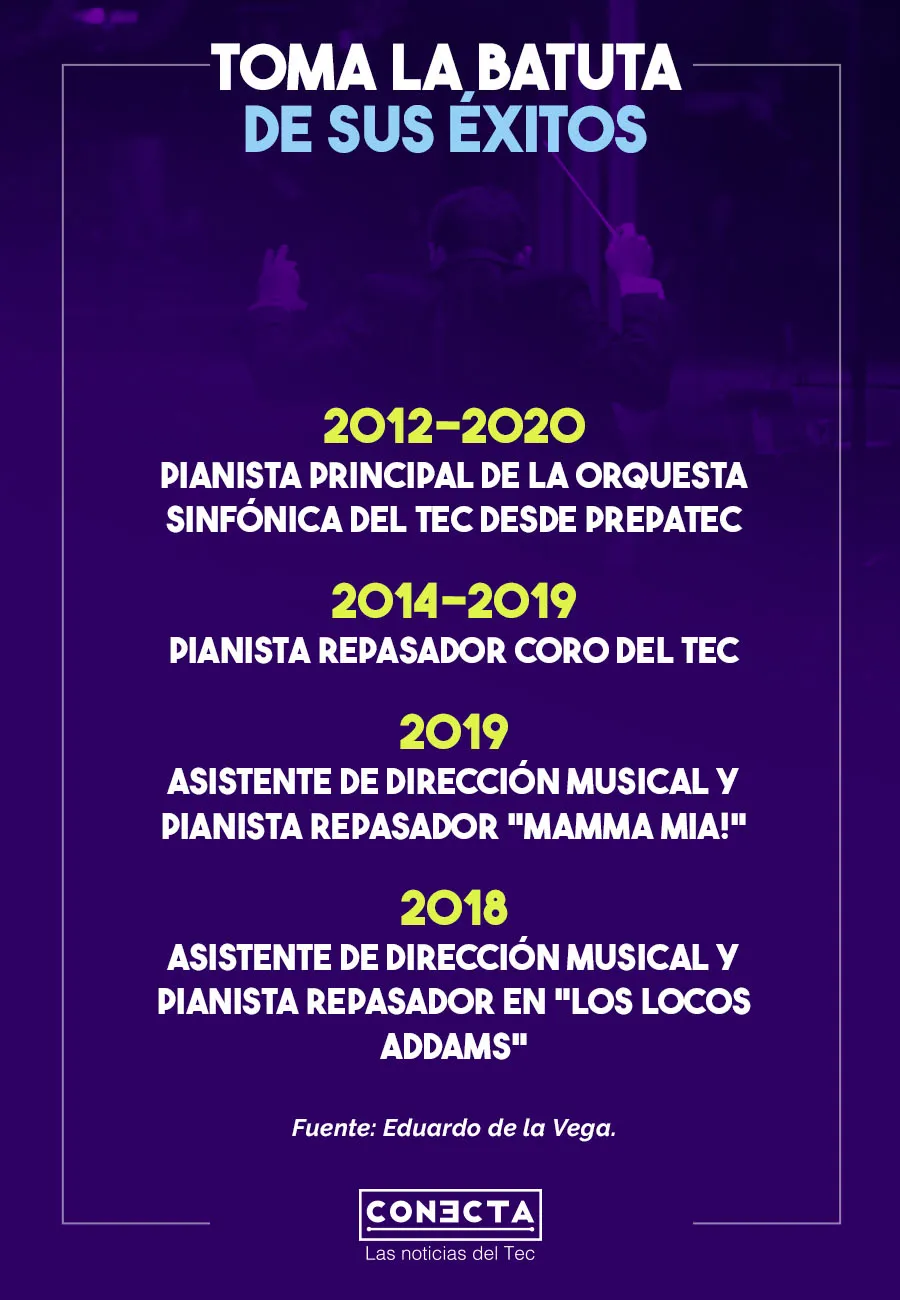 TOMA LA BATUTA
DE SUS ÉXITOS

2012-2020
PIANISTA PRINCIPAL DE LA ORQUESTA SINFÓNICA DEL TEC DESDE PREPATEC

2014-2019
PIANISTA REPASADOR CORO DEL TEC

2019
ASISTENTE DE DIRECCIÓN MUSICAL Y PIANISTA REPASADOR "MAMMA MIA!"

2018
ASISTENTE DE DIRECCIÓN MUSICAL Y PIANISTA REPASADOR EN "LOS LOCOS ADDAMS"

Fuente: Eduardo de la Vega.

CONECTA
Las noticias del Tec